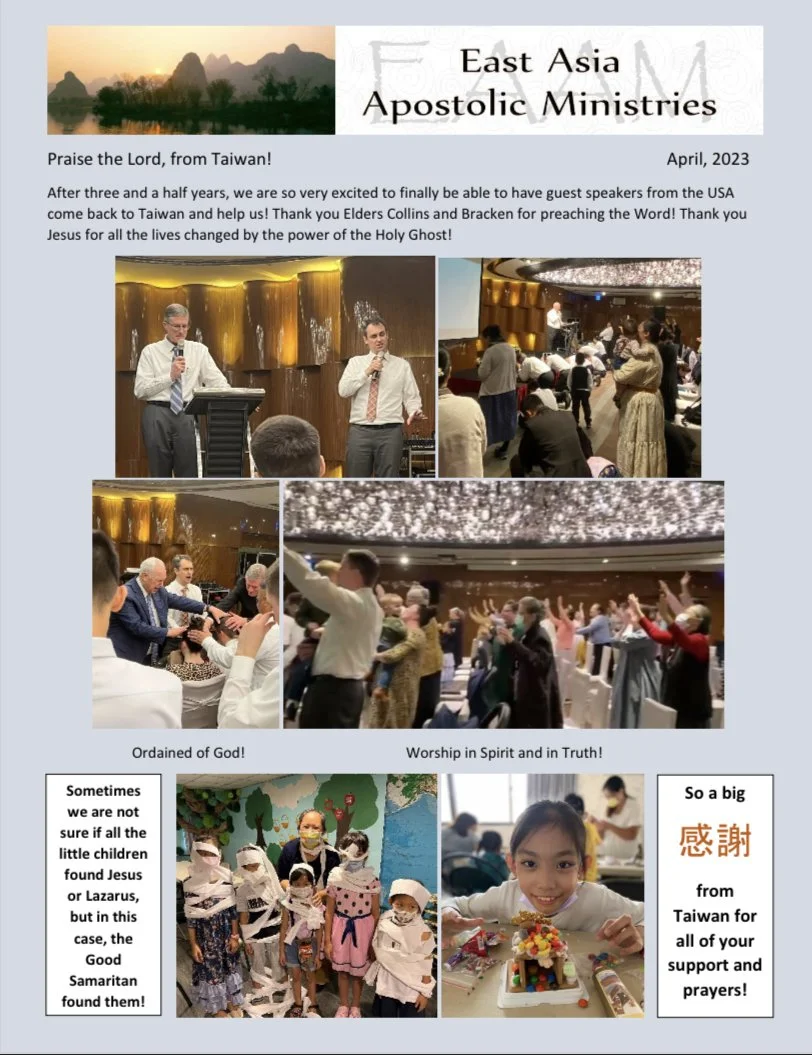 EAAM
East Asia Apostolic Ministries

Praise the Lord, from Taiwan!

April, 2023

After three and a half years, we are so very excited to finally be able to have guest speakers from the USA come back to Taiwan and help us! Thank you Elders Collins and Bracken for preaching the Word! Thank you Jesus for all the lives changed by the power of the Holy Ghost!

Ordained of God!

Worship in Spirit and in Truth!

Sometimes we are not sure if all the little children found Jesus or Lazarus, but in this case, the Good Samaritan found them!

So a big 感謝 from Taiwan for all of your support and prayers!